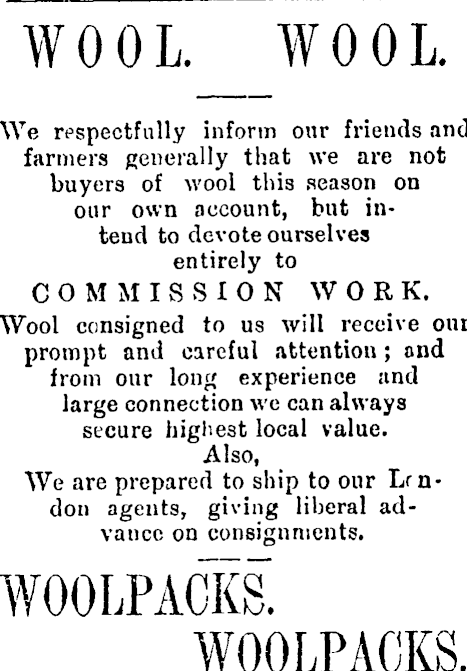 WOOL. WOOL.

We respectfully inform our friends and farmers generally that we are not buyers of wool this season on our own account, but intend to devote ourselves entirely to

COMMISSION WORK.

Wool consigned to us will receive our prompt and careful attention; and from our long experience and large connection we can always secure highest local value.

Also,

We are prepared to ship to our London agents, giving liberal advance on consignments.

WOOLPACKS.

WOOLPACKS.